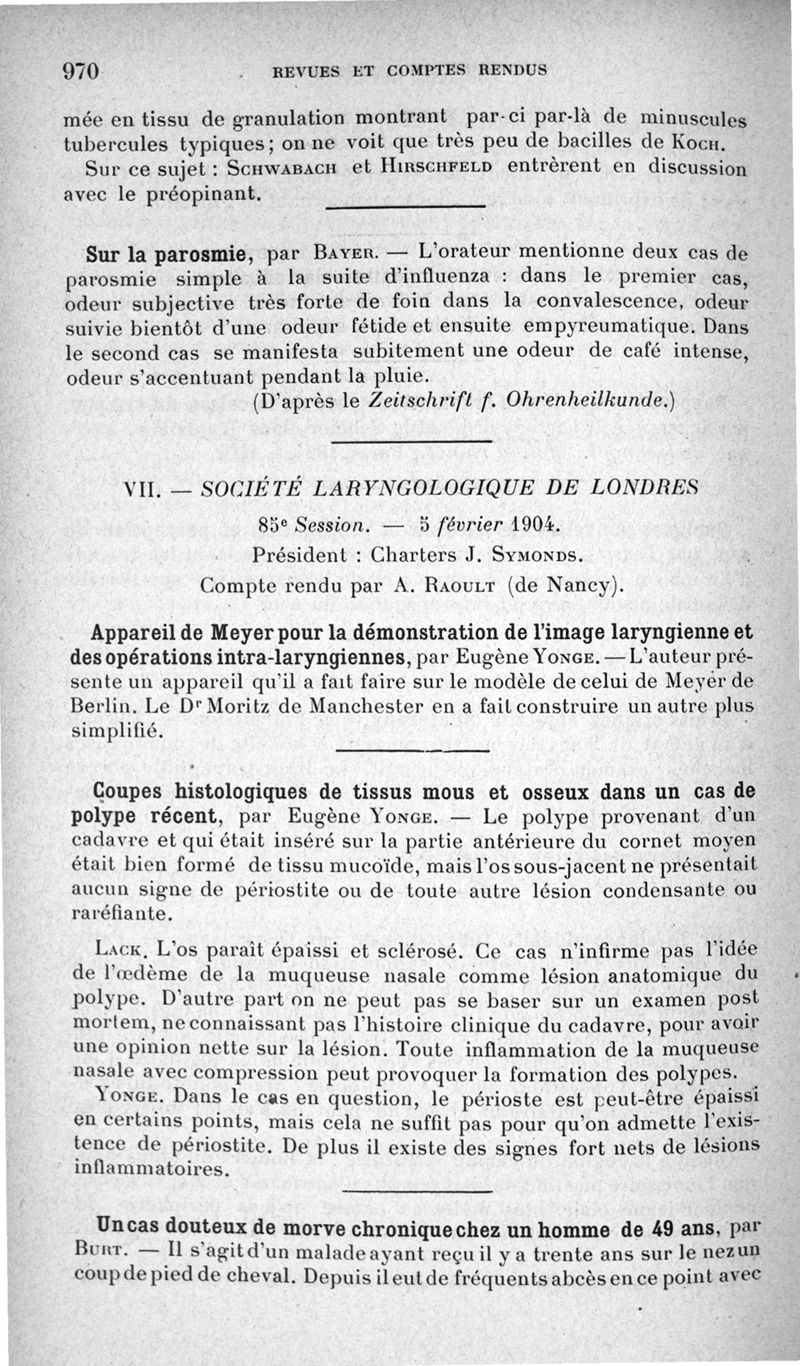 970 REVUES ET COMPTES RENDUS

mée en tissu de granulation montrant par-ci par-là de minuscules tubercules typiques; on ne voit que très peu de bacilles de Koch.

Sur ce sujet : Schwabach et Hirschfeld entrèrent en discussion avec le préopinant.

Sur la parosmie, par Bayer. — L'orateur mentionne deux cas de parosmie simple à la suite d'influenza : dans le premier cas, odeur subjective très forte de foin dans la convalescence, odeur suivie bientôt d'une odeur fétide et ensuite empyreumatique. Dans le second cas se manifesta subitement une odeur de café intense, odeur s'accentuant pendant la pluie.

(D'après le Zeitschrift f. Ohrenheilkunde.)

VII. — SOCIÉTÉ LARYNGOLOGIQUE DE LONDRES

85e Session. — 5 février 1904.

Président : Charters J. Symonds.

Compte rendu par A. Raoult (de Nancy).

Appareil de Meyer pour la démonstration de l'image laryngienne et des opérations intra-laryngiennes, par Eugène Yonge. — L'auteur présente un appareil qu'il a fait faire sur le modèle de celui de Meyer de Berlin. Le Dr Moritz de Manchester en a fait construire un autre plus simplifié.

Coupes histologiques de tissus mous et osseux dans un cas de polype récent, par Eugène Yonge. — Le polype provenant d'un cadavre et qui était inséré sur la partie antérieure du cornet moyen était bien formé de tissu mucoïde, mais l'os sous-jacent ne présentait aucun signe de périostite ou de toute autre lésion condensante ou raréfiante.

Lack. L'os paraît épaissi et sclérosé. Ce cas n'infirme pas l'idée de l'œdème de la muqueuse nasale comme lésion anatomique du polype. D'autre part on ne peut pas se baser sur un examen post mortem, ne connaissant pas l'histoire clinique du cadavre, pour avoir une opinion nette sur la lésion. Toute inflammation de la muqueuse nasale avec compression peut provoquer la formation des polypes.

Yonge. Dans le cas en question, le périoste est peut-être épaissi en certains points, mais cela ne suffit pas pour qu'on admette l'existence de périostite. De plus il existe des signes fort nets de lésions inflammatoires.

Un cas douteux de morve chronique chez un homme de 49 ans, par Burt. — Il s'agit d'un malade ayant reçu il y a trente ans sur le nez un coup de pied de cheval. Depuis il eut de fréquents abcès en ce point avec